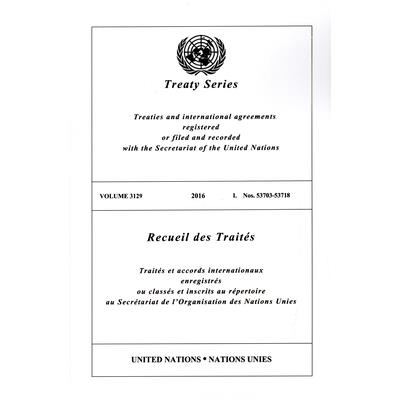 Treaty Series

Treaties and international agreements
registered
or filed and recorded
with the Secretariat of the United Nations

VOLUME 3129 2016 I. Nos. 53703-53718

Recueil des Traités

Traités et accords internationaux
enregistrés
ou classés et inscrits au répertoire
au Secrétariat de l'Organisation des Nations Unies

UNITED NATIONS • NATIONS UNIES